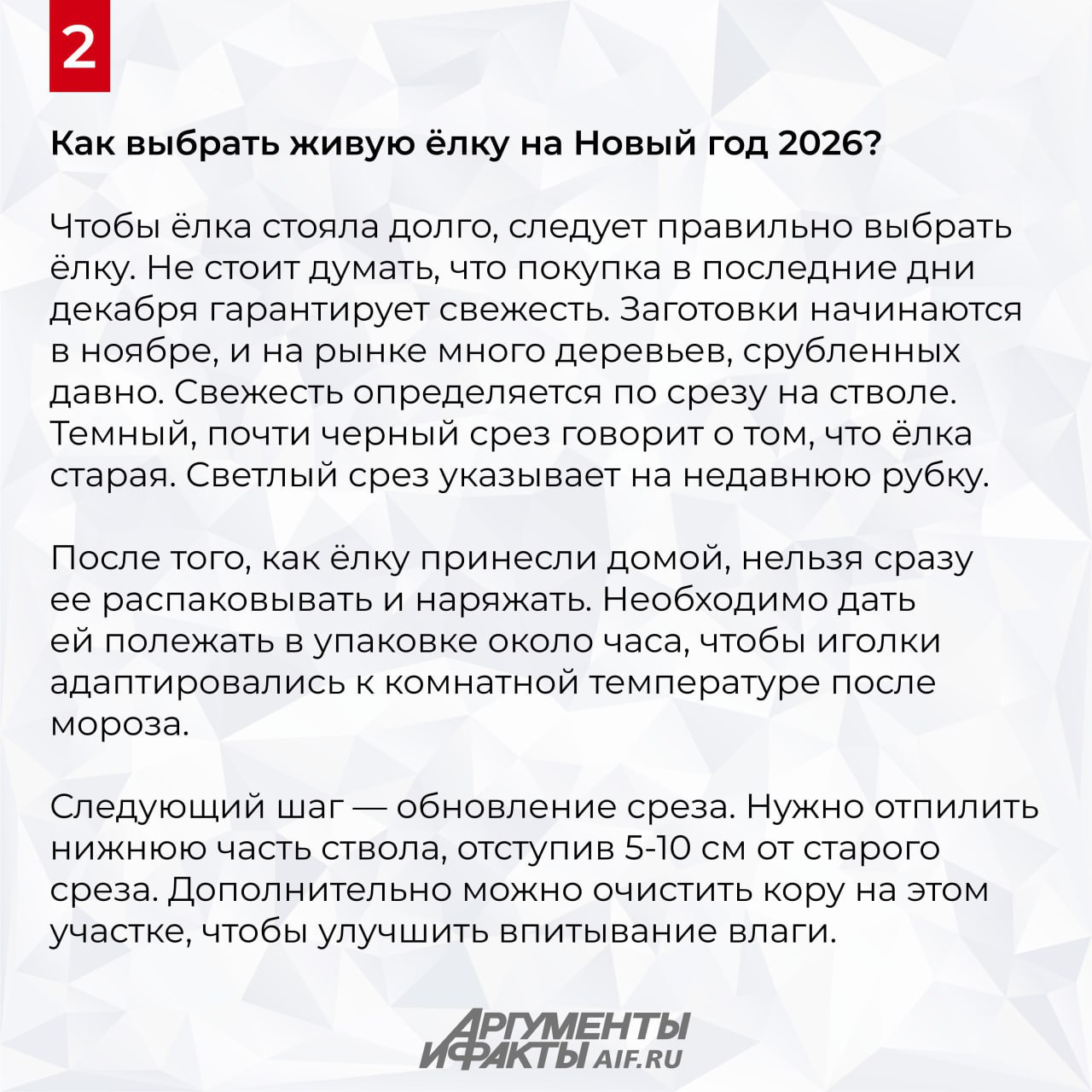 2

Как выбрать живую ёлку на Новый год 2026?

Чтобы ёлка стояла долго, следует правильно выбрать ёлку. Не стоит думать, что покупка в последние дни декабря гарантирует свежесть. Заготовки начинаются в ноябре, и на рынке много деревьев, срубленных давно. Свежесть определяется по срезу на стволе. Темный, почти черный срез говорит о том, что ёлка старая. Светлый срез указывает на недавнюю рубку.

После того, как ёлку принесли домой, нельзя сразу ее распаковывать и наряжать. Необходимо дать ей полежать в упаковке около часа, чтобы иголки адаптировались к комнатной температуре после мороза.

Следующий шаг — обновление среза. Нужно отпилить нижнюю часть ствола, отступив 5-10 см от старого среза. Дополнительно можно очистить кору на этом участке, чтобы улучшить впитывание влаги.

АРГУМЕНТЫ И ФАКТЫ AIF.RU